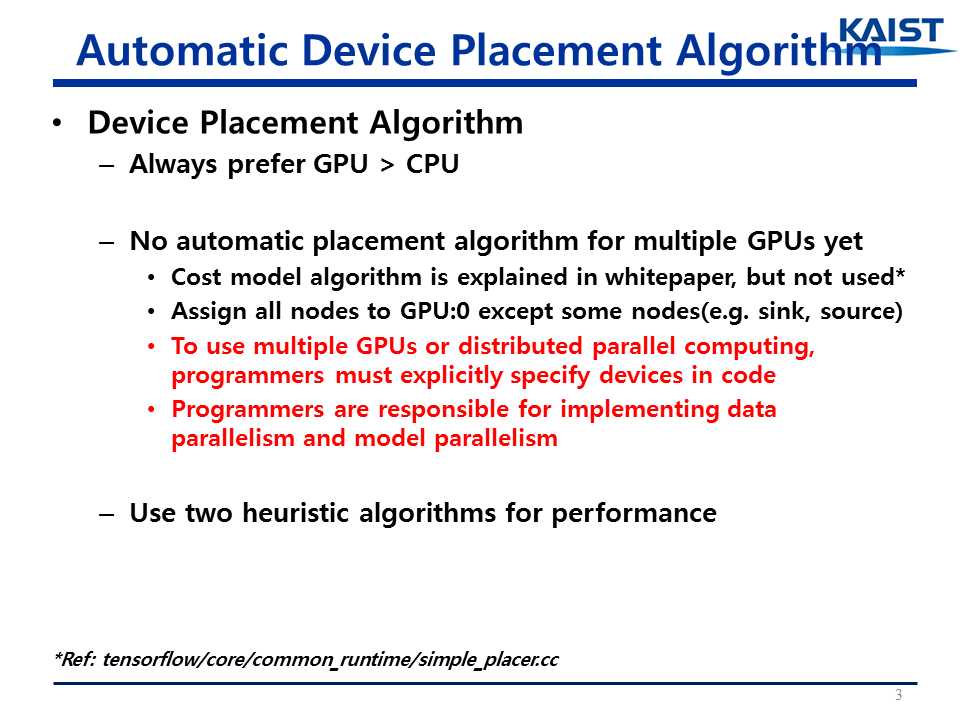 KAIST

Automatic Device Placement Algorithm

• Device Placement Algorithm
– Always prefer GPU > CPU

– No automatic placement algorithm for multiple GPUs yet
• Cost model algorithm is explained in whitepaper, but not used*
• Assign all nodes to GPU:0 except some nodes(e.g. sink, source)
• To use multiple GPUs or distributed parallel computing, programmers must explicitly specify devices in code
• Programmers are responsible for implementing data parallelism and model parallelism

– Use two heuristic algorithms for performance

*Ref: tensorflow/core/common_runtime/simple_placer.cc

3